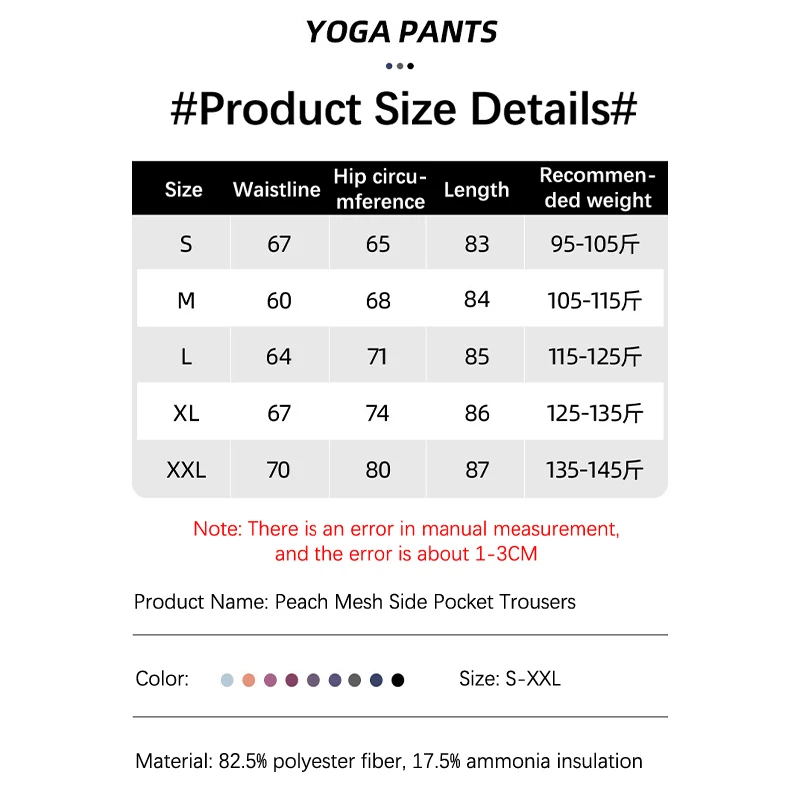 YOGA PANTS

#Product Size Details#

| Size | Waistline | Hip circumference | Length | Recommended weight |
|---|---|---|---|---|
| S | 67 | 65 | 83 | 95-105斤 |
| M | 60 | 68 | 84 | 105-115斤 |
| L | 64 | 71 | 85 | 115-125斤 |
| XL | 67 | 74 | 86 | 125-135斤 |
| XXL | 70 | 80 | 87 | 135-145斤 |

Note: There is an error in manual measurement, and the error is about 1-3CM

Product Name: Peach Mesh Side Pocket Trousers

Color: Size: S-XXL

Material: 82.5% polyester fiber, 17.5% ammonia insulation